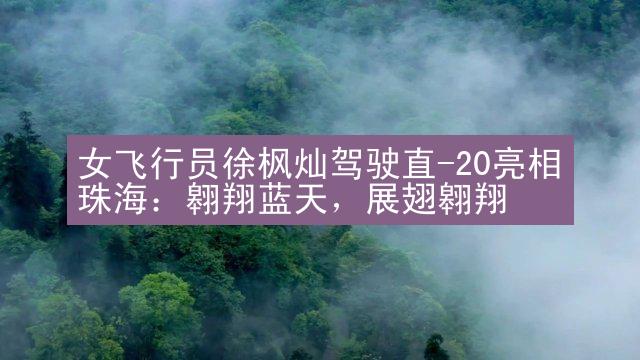 女飞行员徐枫灿驾驶直-20亮相珠海：翱翔蓝天，展翅翱翔